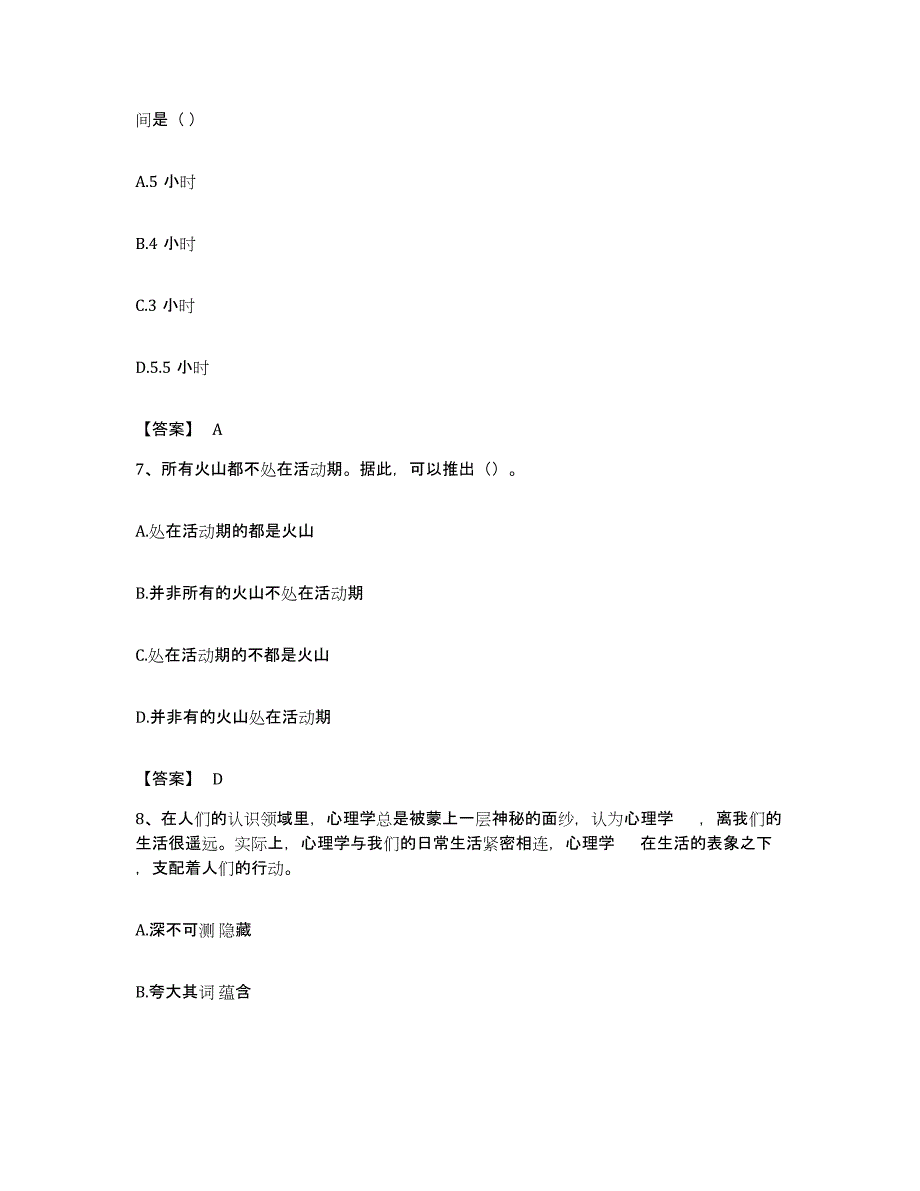 间是（ ）

A.5 小时

B.4 小时

C.3 小时

D.5.5 小时

【答案】 A

7、所有火山都不处在活动期。据此，可以推出（）。

A.处在活动期的都是火山

B.并非所有的火山不处在活动期

C.处在活动期的不都是火山

D.并非有的火山处在活动期

【答案】 D

8、在人们的认识领域里，心理学总是被蒙上一层神秘的面纱，认为心理学 ，离我们的生活很遥远。实际上，心理学与我们的日常生活紧密相连，心理学 在生活的表象之下，支配着人们的行动。

A.深不可测 隐藏

B.夸大其词 蕴含